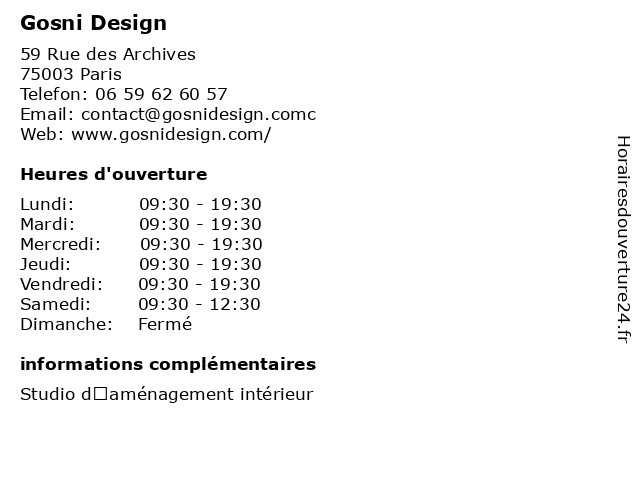 Gosni Design

59 Rue des Archives
75003 Paris
Telefon: 06 59 62 60 57
Email: contact@gosnidesign.comc
Web: www.gosnidesign.com/

Heures d'ouverture

| | |
|---|---|
| Lundi: | 09:30 - 19:30 |
| Mardi: | 09:30 - 19:30 |
| Mercredi: | 09:30 - 19:30 |
| Jeudi: | 09:30 - 19:30 |
| Vendredi: | 09:30 - 19:30 |
| Samedi: | 09:30 - 12:30 |
| Dimanche: | Fermé |

informations complémentaires

Studio d□aménagement intérieur

Horairesdouverture24.fr